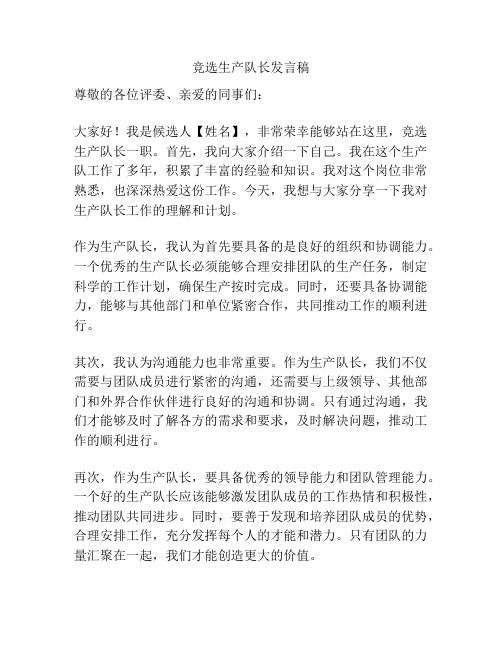 竞选生产队长发言稿

尊敬的各位评委、亲爱的同事们：

大家好！我是候选人【姓名】，非常荣幸能够站在这里，竞选生产队长一职。首先，我向大家介绍一下自己。我在这个生产队工作了多年，积累了丰富的经验和知识。我对这个岗位非常熟悉，也深深热爱这份工作。今天，我想与大家分享一下我对生产队长工作的理解和计划。

作为生产队长，我认为首先要具备的是良好的组织和协调能力。一个优秀的生产队长必须能够合理安排团队的生产任务，制定科学的工作计划，确保生产按时完成。同时，还要具备协调能力，能够与其他部门和单位紧密合作，共同推动工作的顺利进行。

其次，我认为沟通能力也非常重要。作为生产队长，我们不仅需要与团队成员进行紧密的沟通，还需要与上级领导、其他部门和外界合作伙伴进行良好的沟通和协调。只有通过沟通，我们才能够及时了解各方的需求和要求，及时解决问题，推动工作的顺利进行。

再次，作为生产队长，要具备优秀的领导能力和团队管理能力。一个好的生产队长应该能够激发团队成员的工作热情和积极性，推动团队共同进步。同时，要善于发现和培养团队成员的优势，合理安排工作，充分发挥每个人的才能和潜力。只有团队的力量汇聚在一起，我们才能创造更大的价值。